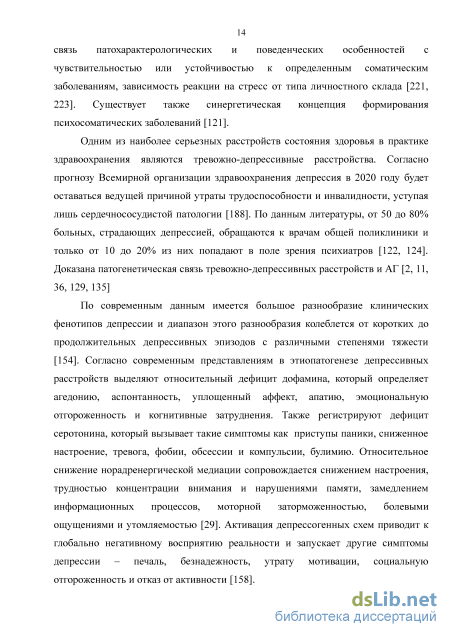 14

связь патохарактерологических и поведенческих особенностей с чувствительностью или устойчивостью к определенным соматическим заболеваниям, зависимость реакции на стресс от типа личностного склада [221, 223]. Существует также синергетическая концепция формирования психосоматических заболеваний [121].

Одним из наиболее серьезных расстройств состояния здоровья в практике здравоохранения являются тревожно-депрессивные расстройства. Согласно прогнозу Всемирной организации здравоохранения депрессия в 2020 году будет оставаться ведущей причиной утраты трудоспособности и инвалидности, уступая лишь сердечнососудистой патологии [188]. По данным литературы, от 50 до 80% больных, страдающих депрессией, обращаются к врачам общей поликлиники и только от 10 до 20% из них попадают в поле зрения психиатров [122, 124]. Доказана патогенетическая связь тревожно-депрессивных расстройств и АГ [2, 11, 36, 129, 135]

По современным данным имеется большое разнообразие клинических фенотипов депрессии и диапазон этого разнообразия колеблется от коротких до продолжительных депрессивных эпизодов с различными степенями тяжести [154]. Согласно современным представлениям в этиопатогенезе депрессивных расстройств выделяют относительный дефицит дофамина, который определяет агедонию, аспонтанность, уплощенный аффект, апатию, эмоциональную отгороженность и когнитивные затруднения. Также регистрируют дефицит серотонина, который вызывает такие симптомы как приступы паники, сниженное настроение, тревога, фобии, обсессии и компульсии, булимию. Относительное снижение норадренергической медиации сопровождается снижением настроения, трудностью концентрации внимания и нарушениями памяти, замедлением информационных процессов, моторной заторможенностью, болевыми ощущениями и утомляемостью [29]. Активация депрессогенных схем приводит к глобально негативному восприятию реальности и запускает другие симптомы депрессии – печаль, безнадежность, утрату мотивации, социальную отгороженность и отказ от активности [158].

dsLib.net
библиотека диссертаций